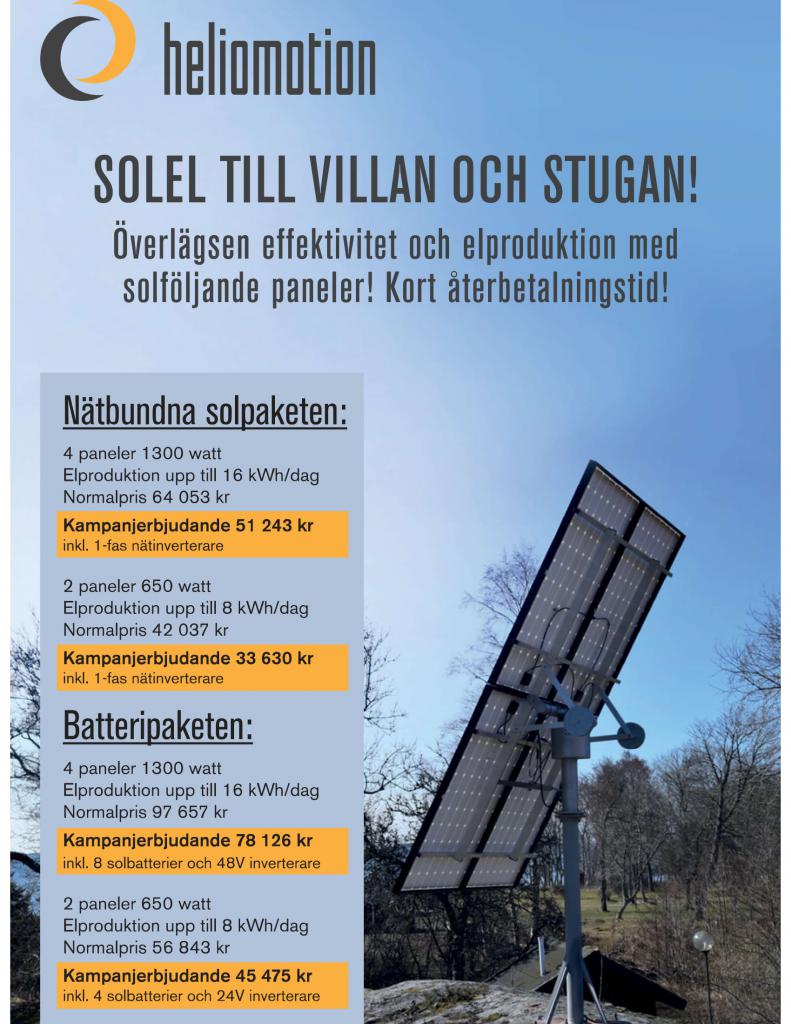 heliomotion

SOLEL TILL VILLAN OCH STUGAN!

Överlägsen effektivitet och elproduktion med solföljande paneler! Kort återbetalningstid!

Nätbundna solpaketen:

4 paneler 1300 watt
Elproduktion upp till 16 kWh/dag
Normalpris 64 053 kr

Kampanjerbjudande 51 243 kr
inkl. 1-fas nätinverterare

2 paneler 650 watt
Elproduktion upp till 8 kWh/dag
Normalpris 42 037 kr

Kampanjerbjudande 33 630 kr
inkl. 1-fas nätinverterare

Batteripaketen:

4 paneler 1300 watt
Elproduktion upp till 16 kWh/dag
Normalpris 97 657 kr

Kampanjerbjudande 78 126 kr
inkl. 8 solbatterier och 48V inverterare

2 paneler 650 watt
Elproduktion upp till 8 kWh/dag
Normalpris 56 843 kr

Kampanjerbjudande 45 475 kr
inkl. 4 solbatterier och 24V inverterare